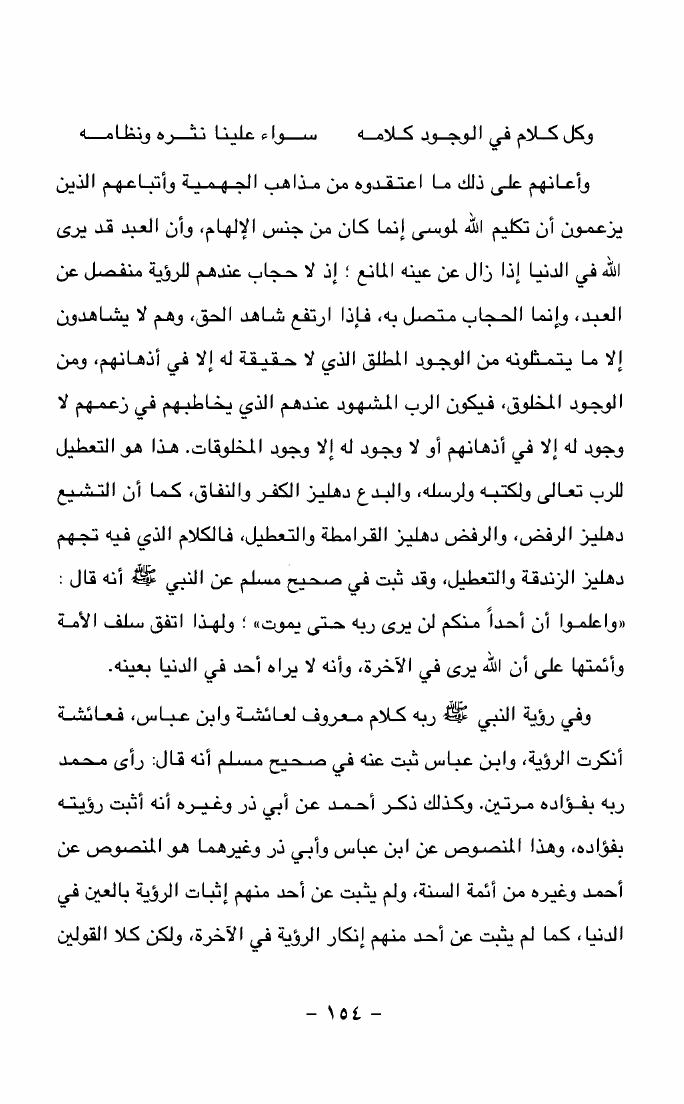 وكل كلام في الوجود كلامه        سواء علينا نثره ونظامه

وأعانهم على ذلك ما اعتقدوه من مذاهب الجهمية وأتباعهم الذين يزعمون أن تكليم الله لموسى إنما كان من جنس الإلهام، وأن العبد قد يرى الله في الدنيا إذا زال عن عينه المانع ؛ إذ لا حجاب عندهم للرؤية منفصل عن العبد، وإنما الحجاب متصل به، فإذا ارتفع شاهد الحق، وهم لا يشاهدون إلا ما يتمثلونه من الوجود المطلق الذي لا حقيقة له إلا في أذهانهم، ومن الوجود المخلوق، فيكون الرب المشهود عندهم الذي يخاطبهم في زعمهم لا وجود له إلا في أذهانهم أو لا وجود له إلا وجود المخلوقات. هذا هو التعطيل للرب تعالى ولكتبه ولرسله، والبدع دهليز الكفر والنفاق، كما أن التشيع دهليز الرفض، والرفض دهليز القرامطة والتعطيل، فالكلام الذي فيه تجهم دهليز الزندقة والتعطيل، وقد ثبت في صحيح مسلم عن النبي ﷺ أنه قال : «واعلموا أن أحداً منكم لن يرى ربه حتى يموت» ؛ ولهذا اتفق سلف الأمة وأئمتها على أن الله يرى في الآخرة، وأنه لا يراه أحد في الدنيا بعينه.

وفي رؤية النبي ﷺ ربه كلام معروف لعائشة وابن عباس، فعائشة أنكرت الرؤية، وابن عباس ثبت عنه في صحيح مسلم أنه قال: رأى محمد ربه بفؤاده مرتين. وكذلك ذكر أحمد عن أبي ذر وغيره أنه أثبت رؤيته بفؤاده، وهذا المنصوص عن ابن عباس وأبي ذر وغيرهما هو المنصوص عن أحمد وغيره من أئمة السنة، ولم يثبت عن أحد منهم إثبات الرؤية بالعين في الدنيا، كما لم يثبت عن أحد منهم إنكار الرؤية في الآخرة، ولكن كلا القولين

- ١٥٤ -